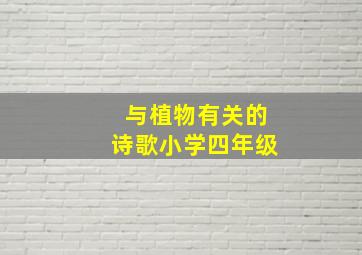 与植物有关的
诗歌小学四年级